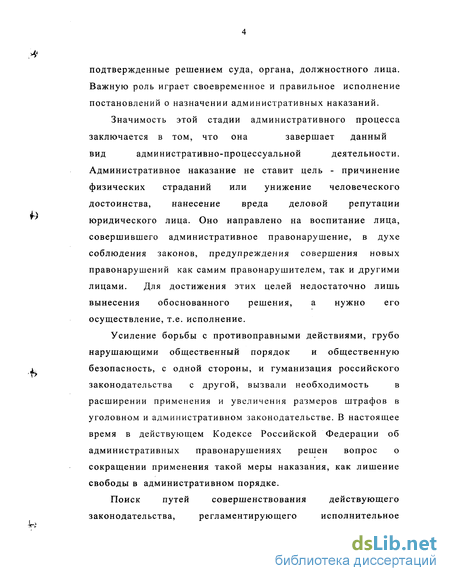 4

подтвержденные решением суда, органа, должностного лица. Важную роль играет своевременное и правильное исполнение постановлений о назначении административных наказаний.

Значимость этой стадии административного процесса заключается в том, что она завершает данный вид административно-процессуальной деятельности. Административное наказание не ставит цель - причинение физических страданий или унижение человеческого достоинства, нанесение вреда деловой репутации юридического лица. Оно направлено на воспитание лица, совершившего административное правонарушение, в духе соблюдения законов, предупреждения совершения новых правонарушений как самим правонарушителем, так и другими лицами. Для достижения этих целей недостаточно лишь вынесения обоснованного решения, а нужно его осуществление, т.е. исполнение.

Усиление борьбы с противоправными действиями, грубо нарушающими общественный порядок и общественную безопасность, с одной стороны, и гуманизация российского законодательства с другой, вызвали необходимость в расширении применения и увеличения размеров штрафов в уголовном и административном законодательстве. В настоящее время в действующем Кодексе Российской Федерации об административных правонарушениях решен вопрос о сокращении применения такой меры наказания, как лишение свободы в административном порядке.

Поиск путей совершенствования действующего законодательства, регламентирующего исполнительное

dsLib.net
библиотека диссертаций